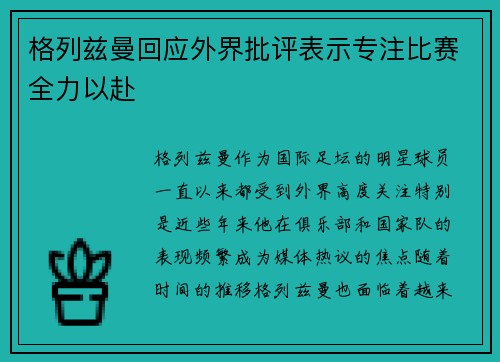 格列兹曼回应外界批评表示专注比赛全力以赴

格列兹曼作为国际足坛的明星球员一直以来都受到外界高度关注特别是近些年来他在俱乐部和国家队的表现频繁成为媒体热议的焦点随着时间的推移格列兹曼也面临着越来